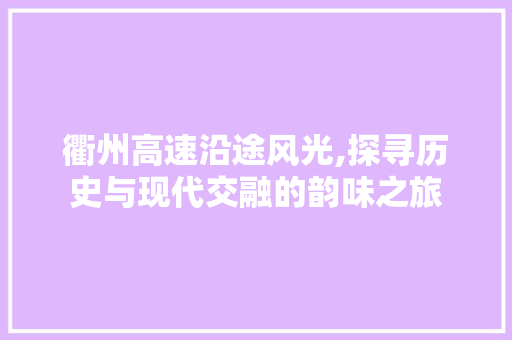 衢州高速沿途风光,探寻历史与现代交融的韵味之旅